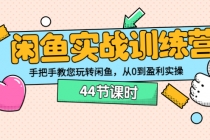 闲鱼实战训练营

手把手教您玩转闲鱼，从0到盈利实操

44节课时